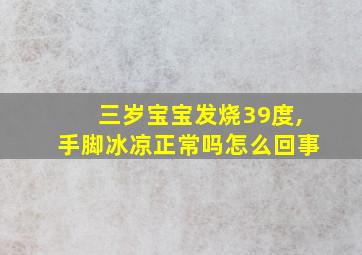 三岁宝宝发烧39度，
手脚冰凉正常吗怎么回事